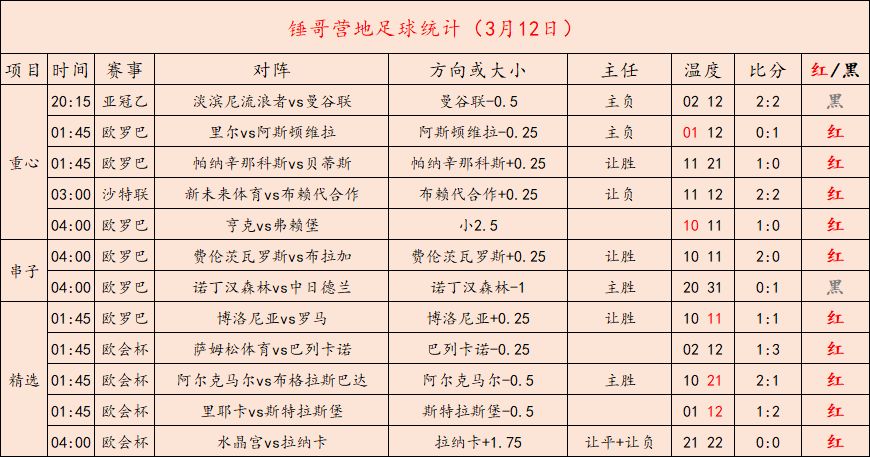 锤哥营地足球统计（3月12日）

| 项目 | 时间 | 赛事 | 对阵 | 方向或大小 | 主任 | 温度 | 比分 | 红/黑 |
|---|---|---|---|---|---|---|---|---|
| 重心 | 20:15 | 亚冠乙 | 淡滨尼流浪者vs曼谷联 | 曼谷联-0.5 | 主负 | 02 12 | 2:2 | 黑 |
| | 01:45 | 欧罗巴 | 里尔vs阿斯顿维拉 | 阿斯顿维拉-0.25 | 主负 | 01 12 | 0:1 | 红 |
| | 01:45 | 欧罗巴 | 帕纳辛那科斯vs贝蒂斯 | 帕纳辛那科斯+0.25 | 让胜 | 11 21 | 1:0 | 红 |
| | 03:00 | 沙特联 | 新未来体育vs布赖代合作 | 布赖代合作+0.25 | 让负 | 11 12 | 2:2 | 红 |
| | 04:00 | 欧罗巴 | 亨克vs弗赖堡 | 小2.5 | | 10 11 | 1:0 | 红 |
| 串子 | 04:00 | 欧罗巴 | 费伦茨瓦罗斯vs布拉加 | 费伦茨瓦罗斯+0.25 | 让胜 | 10 11 | 2:0 | 红 |
| | 04:00 | 欧罗巴 | 诺丁汉森林vs中日德兰 | 诺丁汉森林-1 | 主胜 | 20 31 | 0:1 | 黑 |
| 精选 | 01:45 | 欧罗巴 | 博洛尼亚vs罗马 | 博洛尼亚+0.25 | 让胜 | 10 11 | 1:1 | 红 |
| | 01:45 | 欧会杯 | 萨姆松体育vs巴列卡诺 | 巴列卡诺-0.25 | | 02 12 | 1:3 | 红 |
| | 01:45 | 欧会杯 | 阿尔克马尔vs布格拉斯巴达 | 阿尔克马尔-0.5 | 主胜 | 10 21 | 2:1 | 红 |
| | 01:45 | 欧会杯 | 里耶卡vs斯特拉斯堡 | 斯特拉斯堡-0.5 | | 01 12 | 1:2 | 红 |
| | 04:00 | 欧会杯 | 水晶宫vs拉纳卡 | 拉纳卡+1.75 | 让平+让负 | 21 22 | 0:0 | 红 |